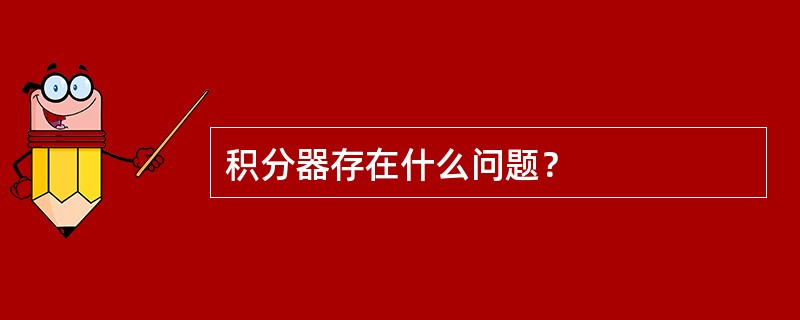 积分器存在什么问题？